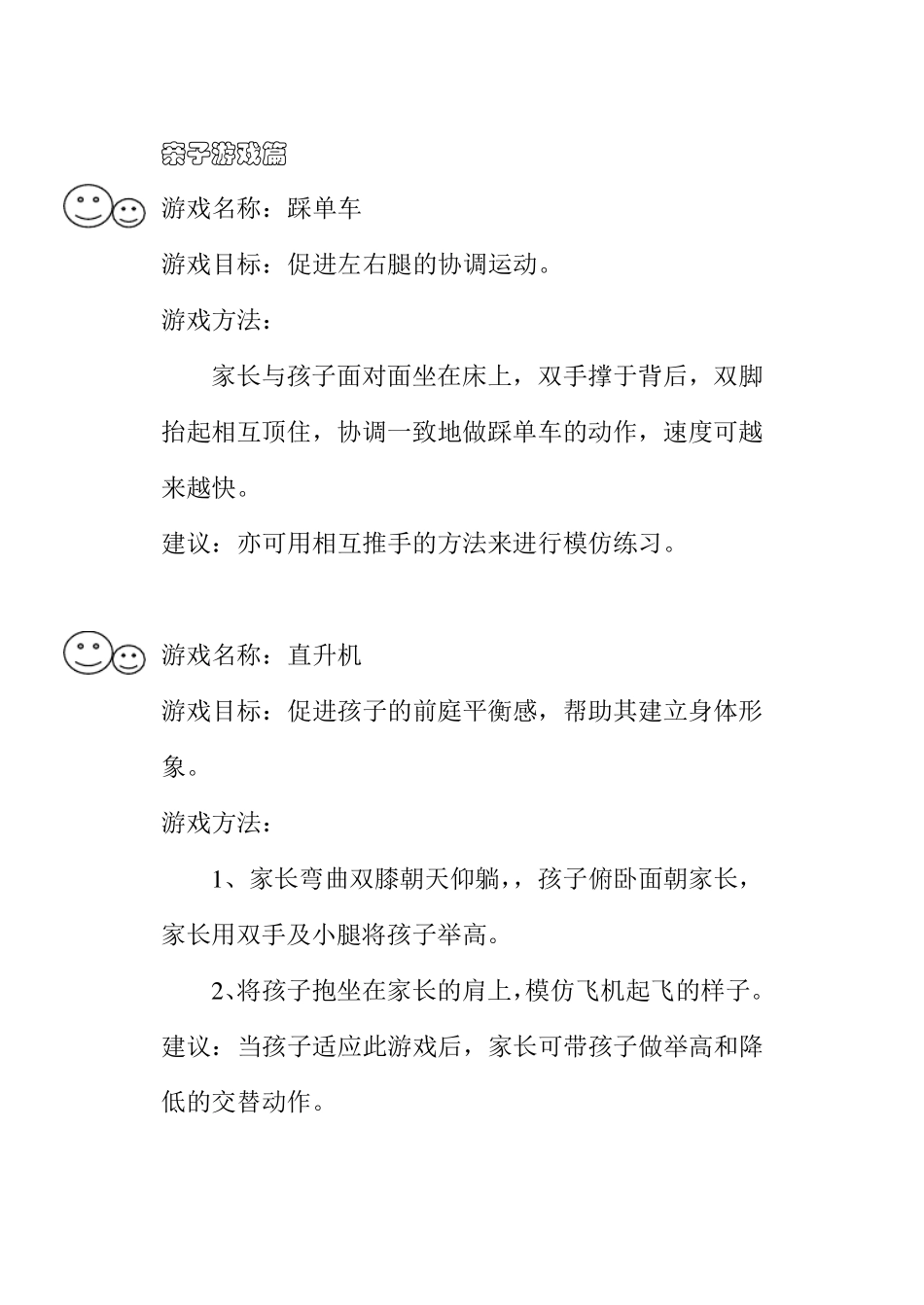 亲子游戏篇

游戏名称：踩单车

游戏目标：促进左右腿的协调运动。

游戏方法：

家长与孩子面对面坐在床上，双手撑于背后，双脚抬起相互顶住，协调一致地做踩单车的动作，速度可越来越快。

建议：亦可用相互推手的方法来进行模仿练习。

游戏名称：直升机

游戏目标：促进孩子的前庭平衡感，帮助其建立身体形象。

游戏方法：

1、家长弯曲双膝朝天仰躺，，孩子俯卧面朝家长，家长用双手及小腿将孩子举高。

2、将孩子抱坐在家长的肩上，模仿飞机起飞的样子。

建议：当孩子适应此游戏后，家长可带孩子做举高和降低的交替动作。